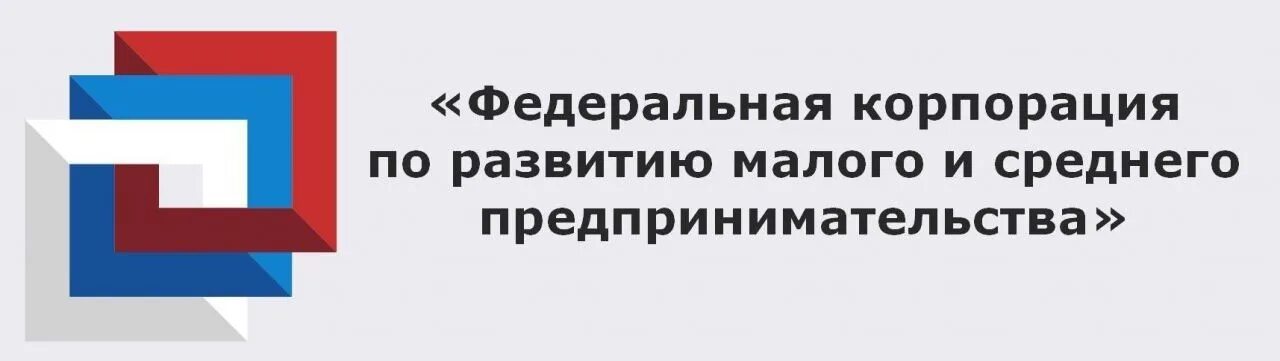 «Федеральная корпорация по развитию малого и среднего предпринимательства»